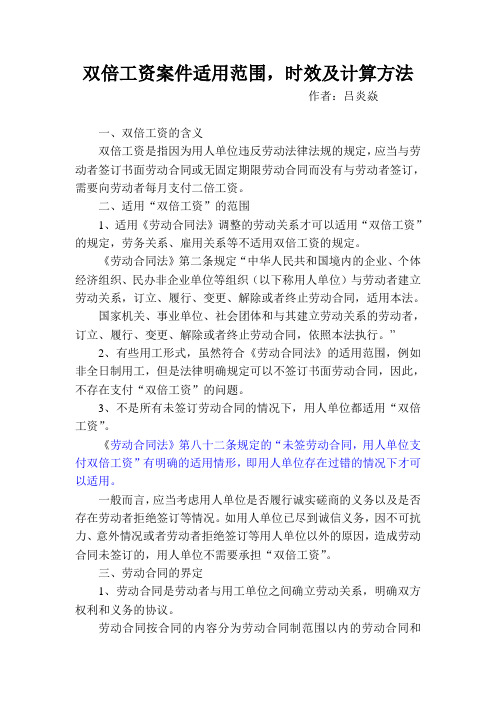 双倍工资案件适用范围，时效及计算方法

作者：吕炎焱

一、双倍工资的含义

双倍工资是指因为用人单位违反劳动法律法规的规定，应当与劳动者签订书面劳动合同或无固定期限劳动合同而没有与劳动者签订，需要向劳动者每月支付二倍工资。

二、适用“双倍工资”的范围

1、适用《劳动合同法》调整的劳动关系才可以适用“双倍工资”的规定，劳务关系、雇用关系等不适用双倍工资的规定。

《劳动合同法》第二条规定“中华人民共和国境内的企业、个体经济组织、民办非企业单位等组织（以下称用人单位）与劳动者建立劳动关系，订立、履行、变更、解除或者终止劳动合同，适用本法。

国家机关、事业单位、社会团体和与其建立劳动关系的劳动者，订立、履行、变更、解除或者终止劳动合同，依照本法执行。”

2、有些用工形式，虽然符合《劳动合同法》的适用范围，例如非全日制用工，但是法律明确规定可以不签订书面劳动合同，因此，不存在支付“双倍工资”的问题。

3、不是所有未签订劳动合同的情况下，用人单位都适用“双倍工资”。

《劳动合同法》第八十二条规定的“未签劳动合同，用人单位支付双倍工资”有明确的适用情形，即用人单位存在过错的情况下才可以适用。

一般而言，应当考虑用人单位是否履行诚实磋商的义务以及是否存在劳动者拒绝签订等情况。如用人单位已尽到诚信义务，因不可抗力、意外情况或者劳动者拒绝签订等用人单位以外的原因，造成劳动合同未签订的，用人单位不需要承担“双倍工资”。

三、劳动合同的界定

1、劳动合同是劳动者与用工单位之间确立劳动关系，明确双方权利和义务的协议。

劳动合同按合同的内容分为劳动合同制范围以内的劳动合同和